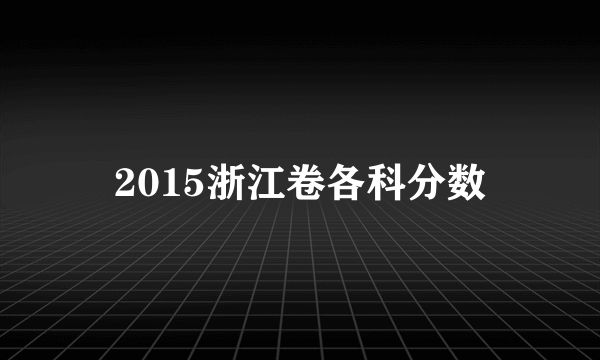 2015浙江卷各科分数